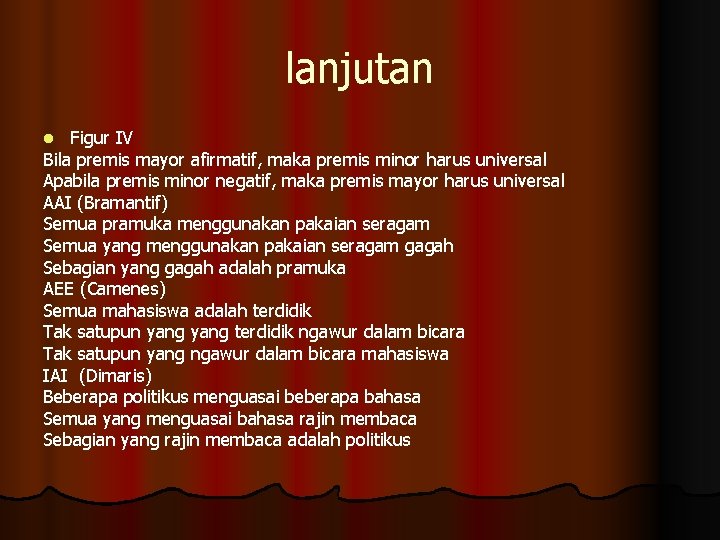 lanjutan

Figur IV
Bila premis mayor afirmatif, maka premis minor harus universal
Apabila premis minor negatif, maka premis mayor harus universal
AAI (Bramantif)
Semua pramuka menggunakan pakaian seragam
Semua yang menggunakan pakaian seragam gagah
Sebagian yang gagah adalah pramuka
AEE (Camenes)
Semua mahasiswa adalah terdidik
Tak satupun yang yang terdidik ngawur dalam bicara
Tak satupun yang ngawur dalam bicara mahasiswa
IAI (Dimaris)
Beberapa politikus menguasai beberapa bahasa
Semua yang menguasai bahasa rajin membaca
Sebagian yang rajin membaca adalah politikus